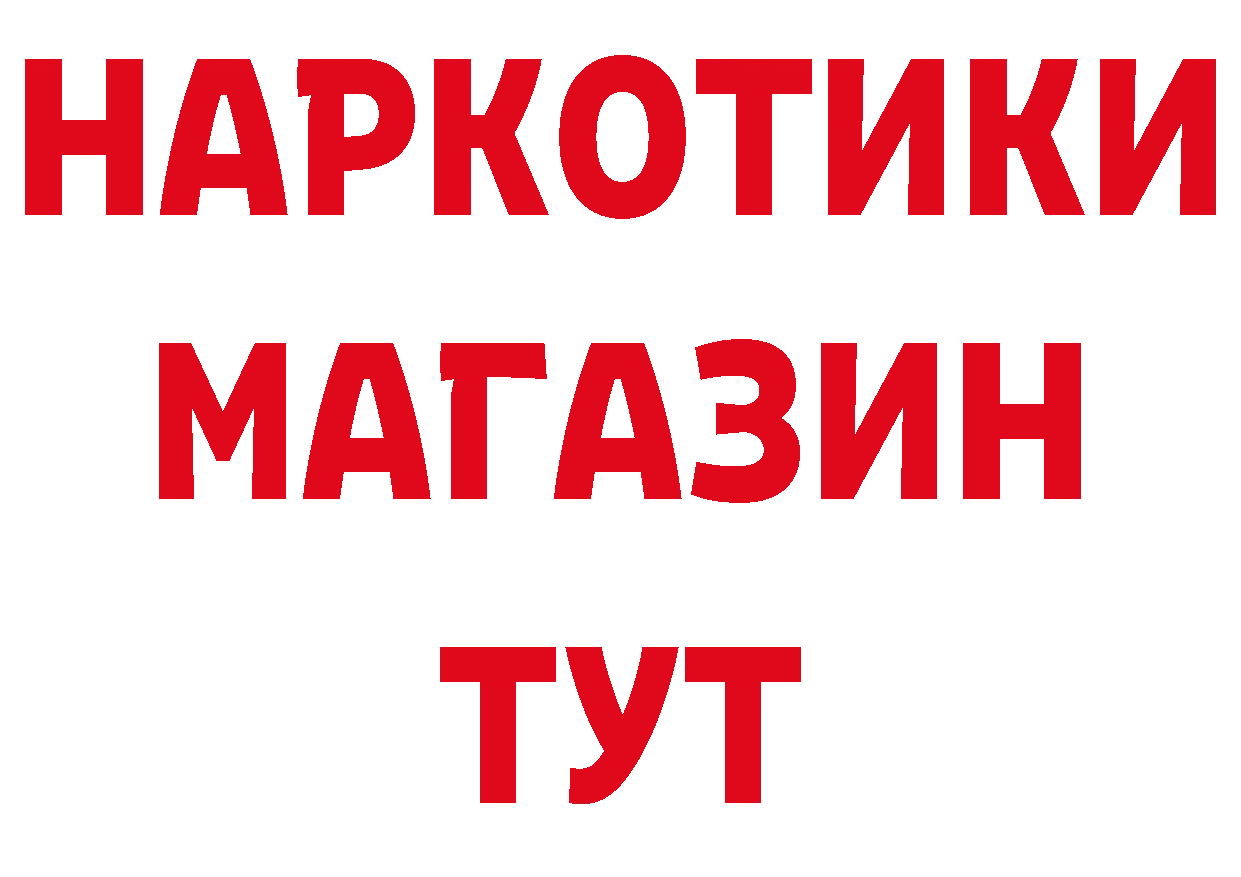 НАРКОТИКИ
МАГАЗИН
ТУТ